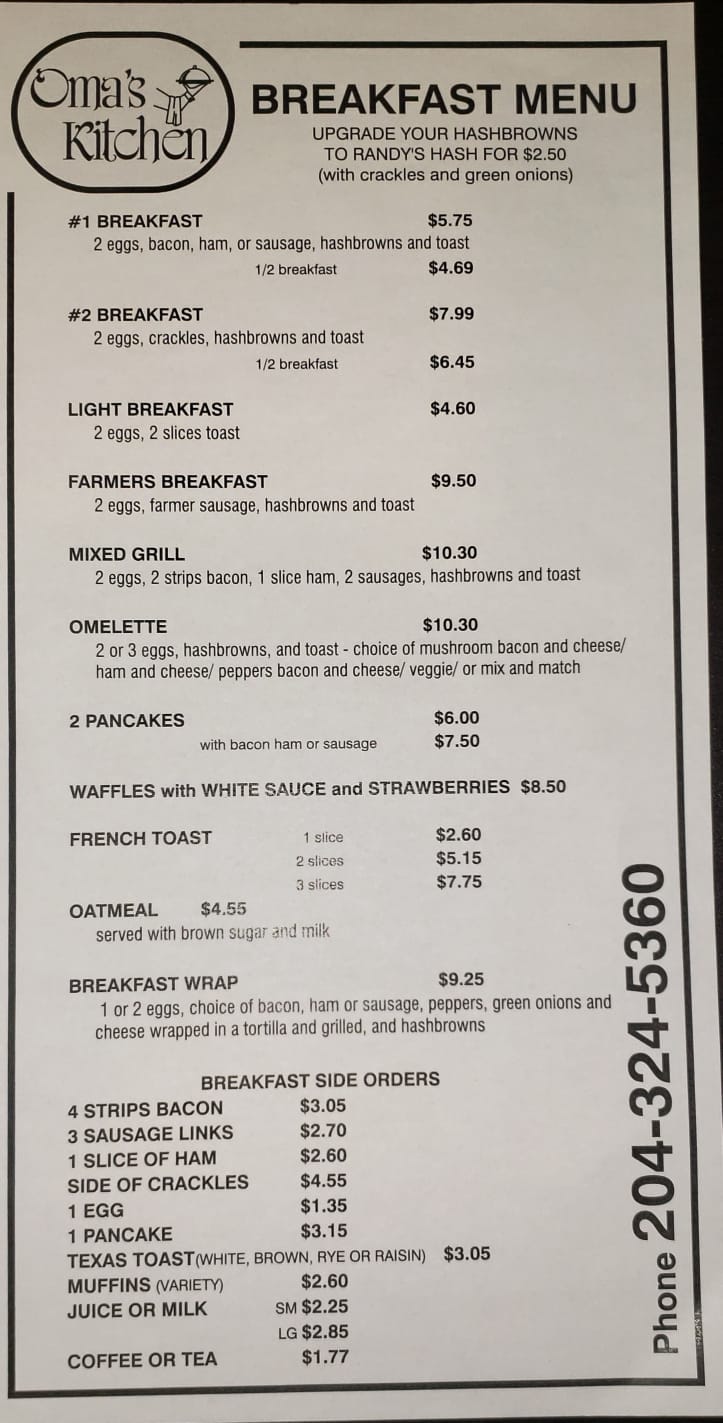 Oma's Kitchen

BREAKFAST MENU
UPGRADE YOUR HASHBROWNS TO RANDY'S HASH FOR $2.50
(with crackles and green onions)

#1 BREAKFAST $5.75
2 eggs, bacon, ham, or sausage, hashbrowns and toast
1/2 breakfast $4.69

#2 BREAKFAST $7.99
2 eggs, crackles, hashbrowns and toast
1/2 breakfast $6.45

LIGHT BREAKFAST $4.60
2 eggs, 2 slices toast

FARMERS BREAKFAST $9.50
2 eggs, farmer sausage, hashbrowns and toast

MIXED GRILL $10.30
2 eggs, 2 strips bacon, 1 slice ham, 2 sausages, hashbrowns and toast

OMELETTE $10.30
2 or 3 eggs, hashbrowns, and toast - choice of mushroom bacon and cheese/ ham and cheese/ peppers bacon and cheese/ veggie/ or mix and match

2 PANCAKES $6.00
with bacon ham or sausage $7.50

WAFFLES with WHITE SAUCE and STRAWBERRIES $8.50

FRENCH TOAST 1 slice $2.60
2 slices $5.15
3 slices $7.75

OATMEAL $4.55
served with brown sugar and milk

BREAKFAST WRAP $9.25
1 or 2 eggs, choice of bacon, ham or sausage, peppers, green onions and cheese wrapped in a tortilla and grilled, and hashbrowns

BREAKFAST SIDE ORDERS
4 STRIPS BACON $3.05
3 SAUSAGE LINKS $2.70
1 SLICE OF HAM $2.60
SIDE OF CRACKLES $4.55
1 EGG $1.35
1 PANCAKE $3.15
TEXAS TOAST (WHITE, BROWN, RYE OR RAISIN) $3.05
MUFFINS (VARIETY) $2.60
JUICE OR MILK SM $2.25
LG $2.85
COFFEE OR TEA $1.77

Phone 204-324-5360